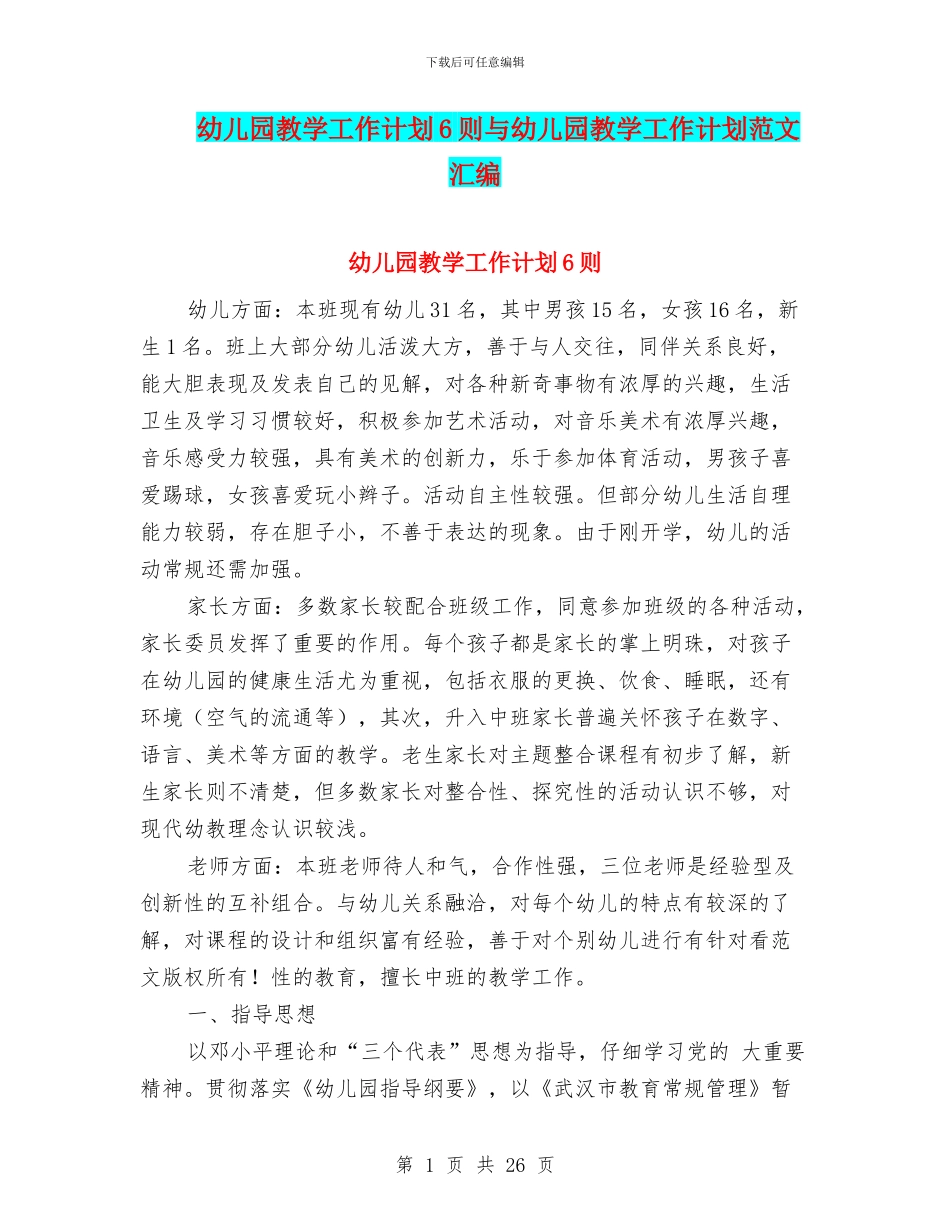 下载后可任意编辑

幼儿园教学工作计划6则与幼儿园教学工作计划范文汇编

幼儿园教学工作计划6则

幼儿方面：本班现有幼儿31名，其中男孩15名，女孩16名，新生1名。班上大部分幼儿活泼大方，善于与人交往，同伴关系良好，能大胆表现及发表自己的见解，对各种新奇事物有浓厚的兴趣，生活卫生及学习习惯较好，积极参加艺术活动，对音乐美术有浓厚兴趣，音乐感受力较强，具有美术的创新力，乐于参加体育活动，男孩子喜爱踢球，女孩喜爱玩小辫子。活动自主性较强。但部分幼儿生活自理能力较弱，存在胆子小，不善于表达的现象。由于刚开学，幼儿的活动常规还需加强。

家长方面：多数家长较配合班级工作，同意参加班级的各种活动，家长委员发挥了重要的作用。每个孩子都是家长的掌上明珠，对孩子在幼儿园的健康生活尤为重视，包括衣服的更换、饮食、睡眠，还有环境（空气的流通等），其次，升入中班家长普遍关怀孩子在数字、语言、美术等方面的教学。老生家长对主题整合课程有初步了解，新生家长则不清楚，但多数家长对整合性、探究性的活动认识不够，对现代幼教理念认识较浅。

老师方面：本班老师待人和气，合作性强，三位老师是经验型及创新性的互补组合。与幼儿关系融洽，对每个幼儿的特点有较深的了解，对课程的设计和组织富有经验，善于对个别幼儿进行有针对看范文版权所有！性的教育，擅长中班的教学工作。

一、指导思想

以邓小平理论和“三个代表”思想为指导，仔细学习党的 大重要精神。贯彻落实《幼儿园指导纲要》，以《武汉市教育常规管理》暂

第 1 页 共 26 页